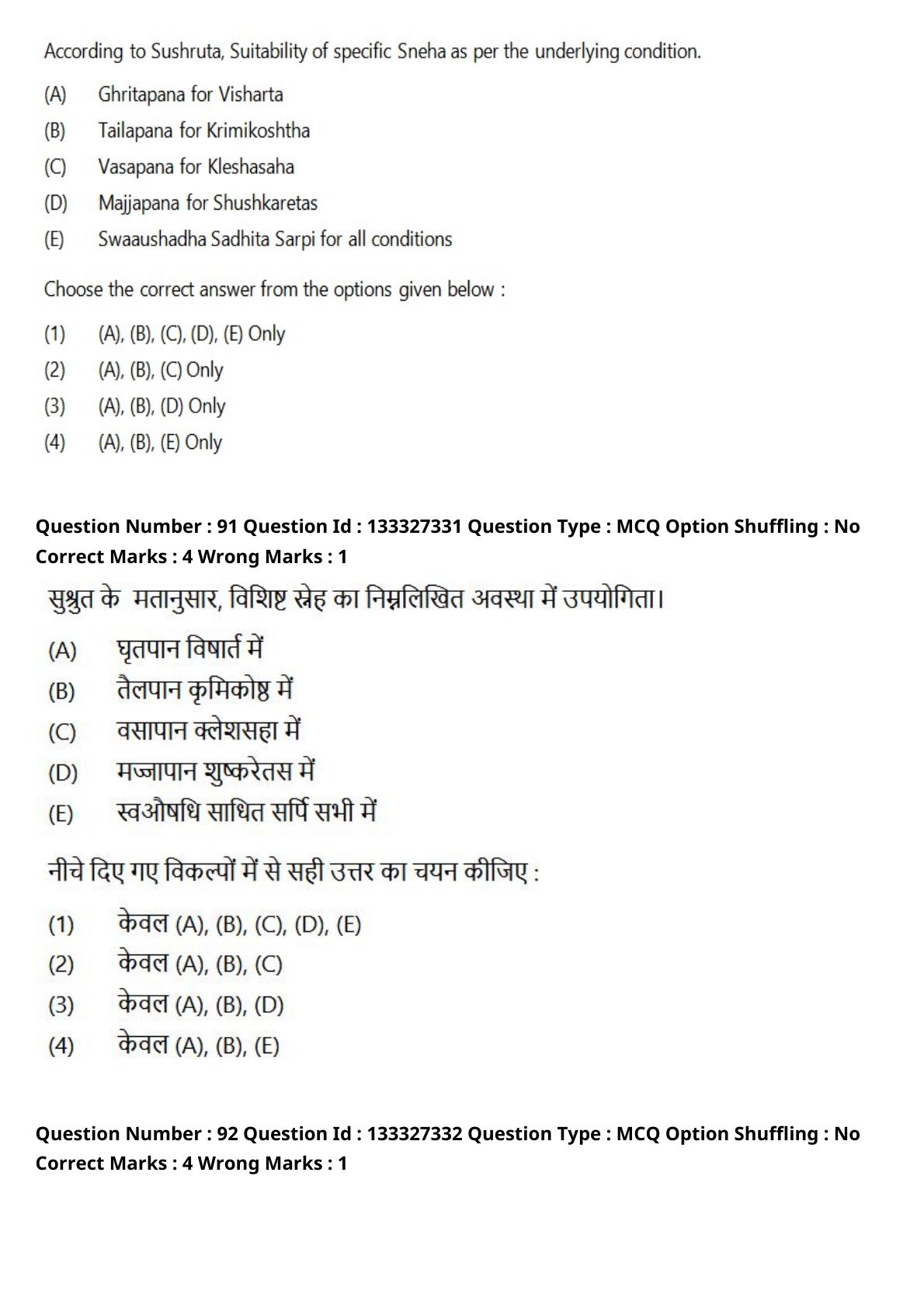 According to Sushruta, Suitability of specific Sneha as per the underlying condition.

(A) Ghritapana for Visharta
(B) Tailapana for Krimikoshtha
(C) Vasapana for Kleshasaha
(D) Majjapana for Shushkaretas
(E) Swaaushadha Sadhita Sarpi for all conditions

Choose the correct answer from the options given below :

(1) (A), (B), (C), (D), (E) Only
(2) (A), (B), (C) Only
(3) (A), (B), (D) Only
(4) (A), (B), (E) Only

Question Number : 91 Question Id : 133327331 Question Type : MCQ Option Shuffling : No
Correct Marks : 4 Wrong Marks : 1

सुश्रुत के मतानुसार, विशिष्ट स्नेह का निम्नलिखित अवस्था में उपयोगिता।

(A) घृतपान विषार्त में
(B) तैलपान कृमिकोष्ठ में
(C) वसापान क्लेशसहा में
(D) मज्जापान शुष्करेतस में
(E) स्वऔषधि साधित सर्पि सभी में

नीचे दिए गए विकल्पों में से सही उत्तर का चयन कीजिए :

(1) केवल (A), (B), (C), (D), (E)
(2) केवल (A), (B), (C)
(3) केवल (A), (B), (D)
(4) केवल (A), (B), (E)

Question Number : 92 Question Id : 133327332 Question Type : MCQ Option Shuffling : No
Correct Marks : 4 Wrong Marks : 1